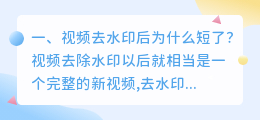 一、视频去水印后为什么短了?视频去除水印以后就相当是一个完整的新视频,去水印...